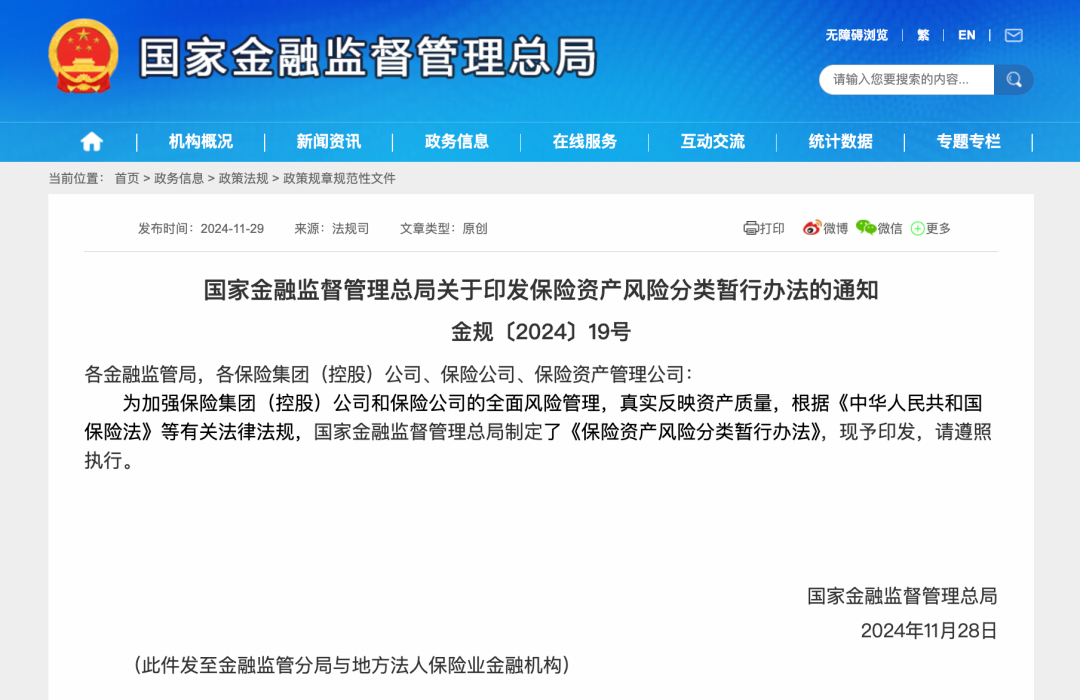 国家金融监督管理总局

无障碍浏览 | 繁 | EN |

请输入您要搜索的内容...

机构概况 | 新闻资讯 | 政务信息 | 在线服务 | 互动交流 | 统计数据 | 专题专栏

当前位置： 首页 > 政务信息 > 政策法规 > 政策规章规范性文件

发布时间：2024-11-29 来源：法规司 文章类型：原创

打印 微博 微信 更多

国家金融监督管理总局关于印发保险资产风险分类暂行办法的通知

金规〔2024〕19号

各金融监管局，各保险集团（控股）公司、保险公司、保险资产管理公司：

为加强保险集团（控股）公司和保险公司的全面风险管理，真实反映资产质量，根据《中华人民共和国保险法》等有关法律法规，国家金融监督管理总局制定了《保险资产风险分类暂行办法》，现予印发，请遵照执行。

国家金融监督管理总局

2024年11月28日

（此件发至金融监管分局与地方法人保险业金融机构）